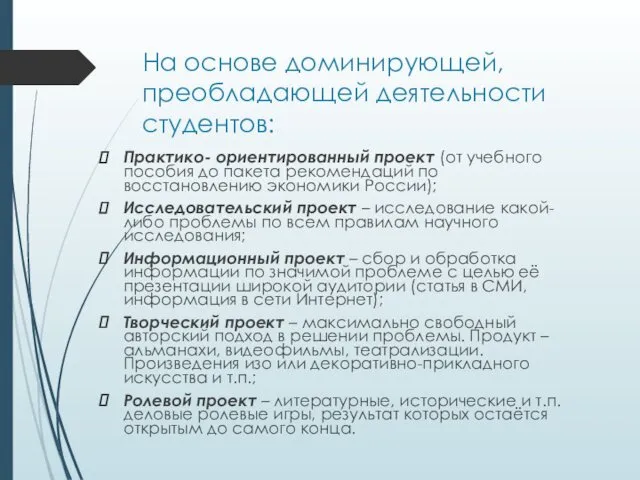 На основе доминирующей, преобладающей деятельности студентов:

 Практико- ориентированный проект (от учебного пособия до пакета рекомендаций по восстановлению экономики России);

 Исследовательский проект – исследование какой-либо проблемы по всем правилам научного исследования;

 Информационный проект – сбор и обработка информации по значимой проблеме с целью её презентации широкой аудитории (статья в СМИ, информация в сети Интернет);

 Творческий проект – максимально свободный авторский подход в решении проблемы. Продукт – альманахи, видеофильмы, театрализации. Произведения изо или декоративно-прикладного искусства и т.п.;

 Ролевой проект – литературные, исторические и т.п. деловые ролевые игры, результат которых остаётся открытым до самого конца.